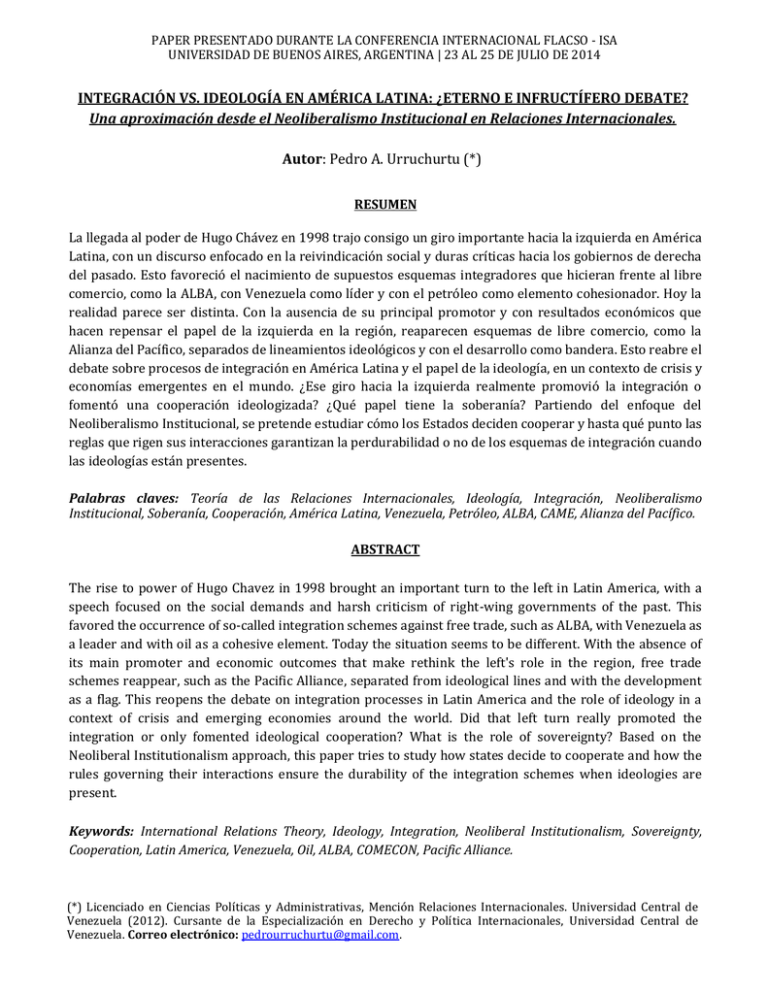 PAPER PRESENTADO DURANTE LA CONFERENCIA INTERNACIONAL FLACSO - ISA
UNIVERSIDAD DE BUENOS AIRES, ARGENTINA | 23 AL 25 DE JULIO DE 2014

INTEGRACIÓN VS. IDEOLOGÍA EN AMÉRICA LATINA: ¿ETERNO E INFRUCTÍFERO DEBATE?
Una aproximación desde el Neoliberalismo Institucional en Relaciones Internacionales.

Autor: Pedro A. Urruchurtu (*)

RESUMEN

La llegada al poder de Hugo Chávez en 1998 trajo consigo un giro importante hacia la izquierda en América Latina, con un discurso enfocado en la reivindicación social y duras críticas hacia los gobiernos de derecha del pasado. Esto favoreció el nacimiento de supuestos esquemas integradores que hicieran frente al libre comercio, como la ALBA, con Venezuela como líder y con el petróleo como elemento cohesionador. Hoy la realidad parece ser distinta. Con la ausencia de su principal promotor y con resultados económicos que hacen repensar el papel de la izquierda en la región, reaparecen esquemas de libre comercio, como la Alianza del Pacífico, separados de lineamientos ideológicos y con el desarrollo como bandera. Esto reabre el debate sobre procesos de integración en América Latina y el papel de la ideología, en un contexto de crisis y economías emergentes en el mundo. ¿Ese giro hacia la izquierda realmente promovió la integración o fomentó una cooperación ideologizada? ¿Qué papel tiene la soberanía? Partiendo del enfoque del Neoliberalismo Institucional, se pretende estudiar cómo los Estados deciden cooperar y hasta qué punto las reglas que rigen sus interacciones garantizan la perdurabilidad o no de los esquemas de integración cuando las ideologías están presentes.

Palabras claves: Teoría de las Relaciones Internacionales, Ideología, Integración, Neoliberalismo Institucional, Soberanía, Cooperación, América Latina, Venezuela, Petróleo, ALBA, CAME, Alianza del Pacífico.

ABSTRACT

The rise to power of Hugo Chavez in 1998 brought an important turn to the left in Latin America, with a speech focused on the social demands and harsh criticism of right-wing governments of the past. This favored the occurrence of so-called integration schemes against free trade, such as ALBA, with Venezuela as a leader and with oil as a cohesive element. Today the situation seems to be different. With the absence of its main promoter and economic outcomes that make rethink the left's role in the region, free trade schemes reappear, such as the Pacific Alliance, separated from ideological lines and with the development as a flag. This reopens the debate on integration processes in Latin America and the role of ideology in a context of crisis and emerging economies around the world. Did that left turn really promoted the integration or only fomented ideological cooperation? What is the role of sovereignty? Based on the Neoliberal Institutionalism approach, this paper tries to study how states decide to cooperate and how the rules governing their interactions ensure the durability of the integration schemes when ideologies are present.

Keywords: International Relations Theory, Ideology, Integration, Neoliberal Institutionalism, Sovereignty, Cooperation, Latin America, Venezuela, Oil, ALBA, COMECON, Pacific Alliance.

(*) Licenciado en Ciencias Políticas y Administrativas, Mención Relaciones Internacionales. Universidad Central de Venezuela (2012). Cursante de la Especialización en Derecho y Política Internacionales, Universidad Central de Venezuela. Correo electrónico: pedrourruchurtu@gmail.com.